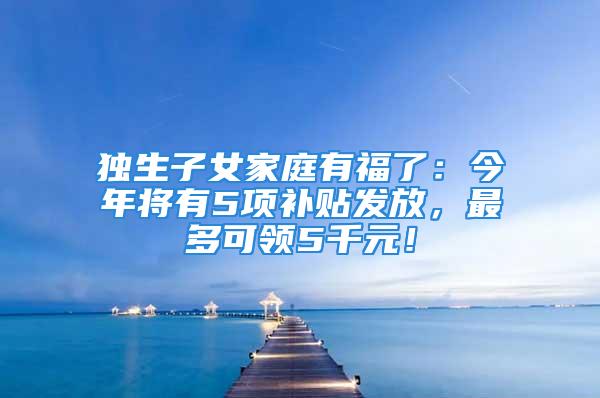 独生子女家庭有福了：今年将有5项补贴发放，最多可领5千元！